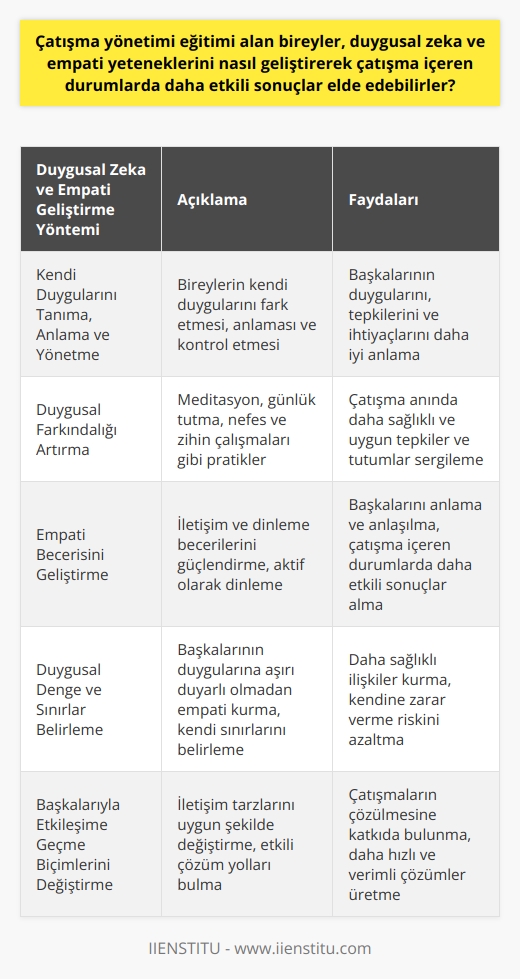 Çatışma yönetimi eğitimi alan bireyler, duygusal zeka ve empati yeteneklerini nasıl geliştirerek çatışma içeren durumlarda daha etkili sonuçlar elde edebilirler?

| Duygusal Zeka ve Empati Geliştirme Yöntemi | Açıklama | Faydaları |
|---|---|---|
| Kendi Duygularını Tanıma, Anlama ve Yönetme | Bireylerin kendi duygularını fark etmesi, anlaması ve kontrol etmesi | Başkalarının duygularını, tepkilerini ve ihtiyaçlarını daha iyi anlama |
| Duygusal Farkındalığı Artırma | Meditasyon, günlük tutma, nefes ve zihin çalışmaları gibi pratikler | Çatışma anında daha sağlıklı ve uygun tepkiler ve tutumlar sergileme |
| Empati Becerisini Geliştirme | İletişim ve dinleme becerilerini güçlendirme, aktif olarak dinleme | Başkalarını anlama ve anlaşılma, çatışma içeren durumlarda daha etkili sonuçlar alma |
| Duygusal Denge ve Sınırlar Belirleme | Başkalarının duygularına aşırı duyarlı olmadan empati kurma, kendi sınırlarını belirleme | Daha sağlıklı ilişkiler kurma, kendine zarar verme riskini azaltma |
| Başkalarıyla Etkileşime Geçme Biçimlerini Değiştirme | İletişim tarzlarını uygun şekilde değiştirme, etkili çözüm yolları bulma | Çatışmaların çözülmesine katkıda bulunma, daha hızlı ve verimli çözümler üretme |

IIENSTITU - www.iienstitu.com